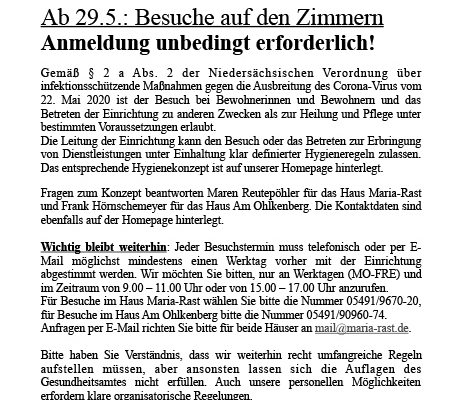 Ab 29.5.: Besuche auf den Zimmern
Anmeldung unbedingt erforderlich!

Gemäß § 2 a Abs. 2 der Niedersächsischen Verordnung über infektionsschützende Maßnahmen gegen die Ausbreitung des Corona-Virus vom 22. Mai 2020 ist der Besuch bei Bewohnerinnen und Bewohnern und das Betreten der Einrichtung zu anderen Zwecken als zur Heilung und Pflege unter bestimmten Voraussetzungen erlaubt.
Die Leitung der Einrichtung kann den Besuch oder das Betreten zur Erbringung von Dienstleistungen unter Einhaltung klar definierter Hygieneregeln zulassen. Das entsprechende Hygienekonzept ist auf unserer Homepage hinterlegt.

Fragen zum Konzept beantworten Maren Reutepöhler für das Haus Maria-Rast und Frank Hörnschemeyer für das Haus Am Ohlkenberg. Die Kontaktdaten sind ebenfalls auf der Homepage hinterlegt.

Wichtig bleibt weiterhin: Jeder Besuchstermin muss telefonisch oder per E-Mail möglichst mindestens einen Werktag vorher mit der Einrichtung abgestimmt werden. Wir möchten Sie bitten, nur an Werktagen (MO-FRE) und im Zeitraum von 9.00 – 11.00 Uhr oder von 15.00 – 17.00 Uhr anzurufen.
Für Besuche im Haus Maria-Rast wählen Sie bitte die Nummer 05491/9670-20, für Besuche im Haus Am Ohlkenberg bitte die Nummer 05491/90960-74.
Anfragen per E-Mail richten Sie bitte für beide Häuser an mail@maria-rast.de.

Bitte haben Sie Verständnis, dass wir weiterhin recht umfangreiche Regeln aufstellen müssen, aber ansonsten lassen sich die Auflagen des Gesundheitsamtes nicht erfüllen. Auch unsere personellen Möglichkeiten erfordern klare organisatorische Regelungen.